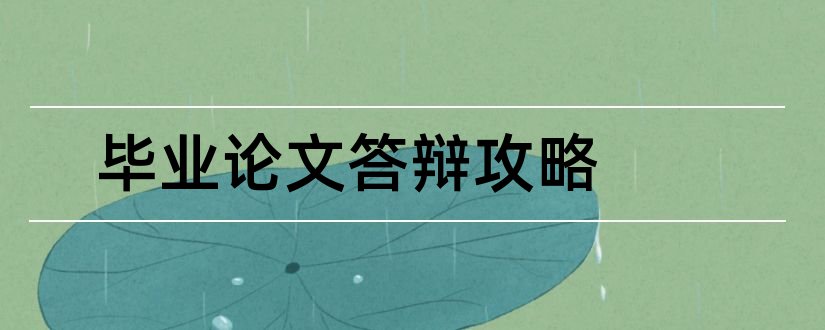 毕业论文答辩攻略